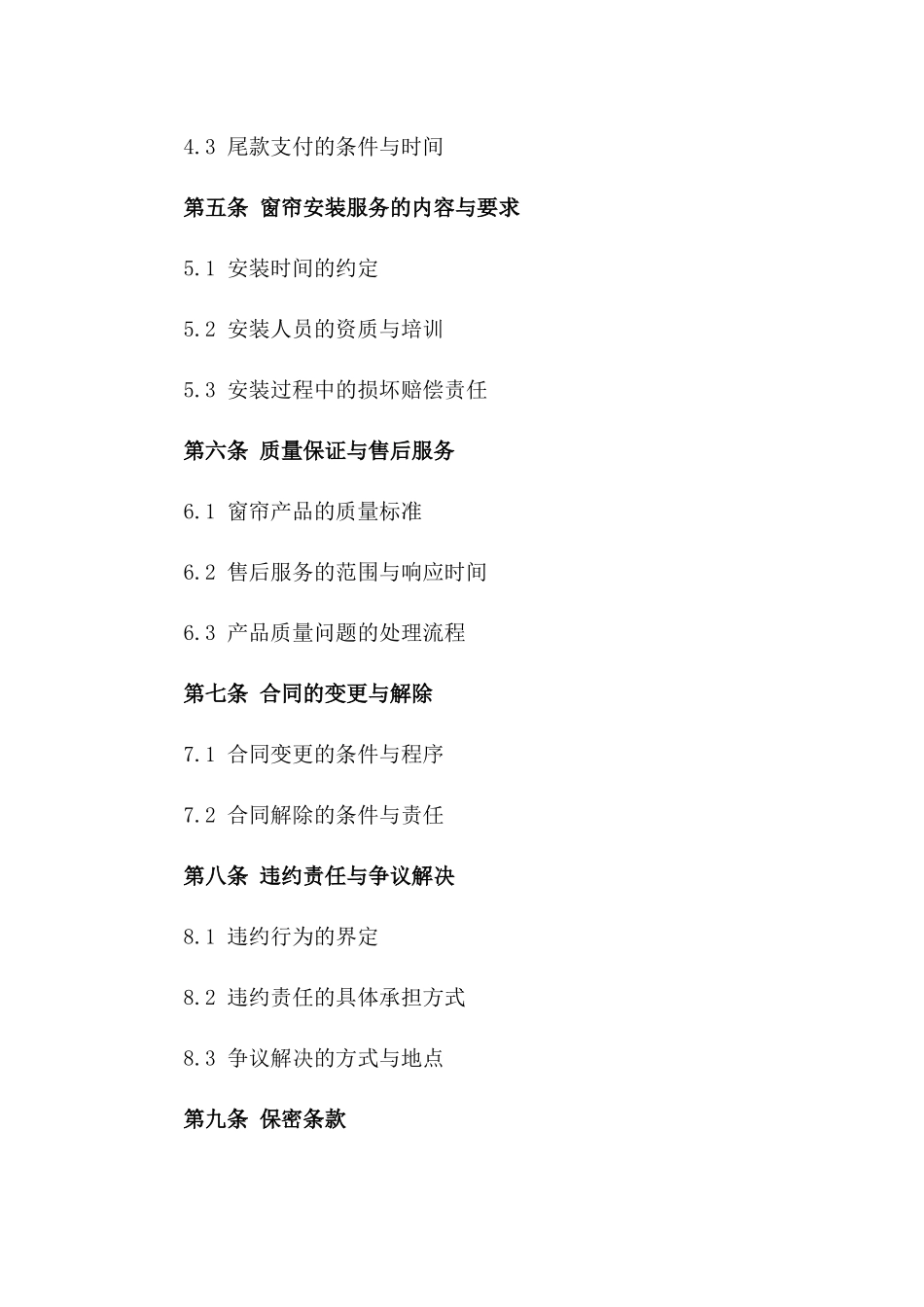 4.3 尾款支付的条件与时间

第五条 窗帘安装服务的内容与要求

5.1 安装时间的约定

5.2 安装人员的资质与培训

5.3 安装过程中的损坏赔偿责任

第六条 质量保证与售后服务

6.1 窗帘产品的质量标准

6.2 售后服务的范围与响应时间

6.3 产品质量问题的处理流程

第七条 合同的变更与解除

7.1 合同变更的条件与程序

7.2 合同解除的条件与责任

第八条 违约责任与争议解决

8.1 违约行为的界定

8.2 违约责任的具体承担方式

8.3 争议解决的方式与地点

第九条 保密条款